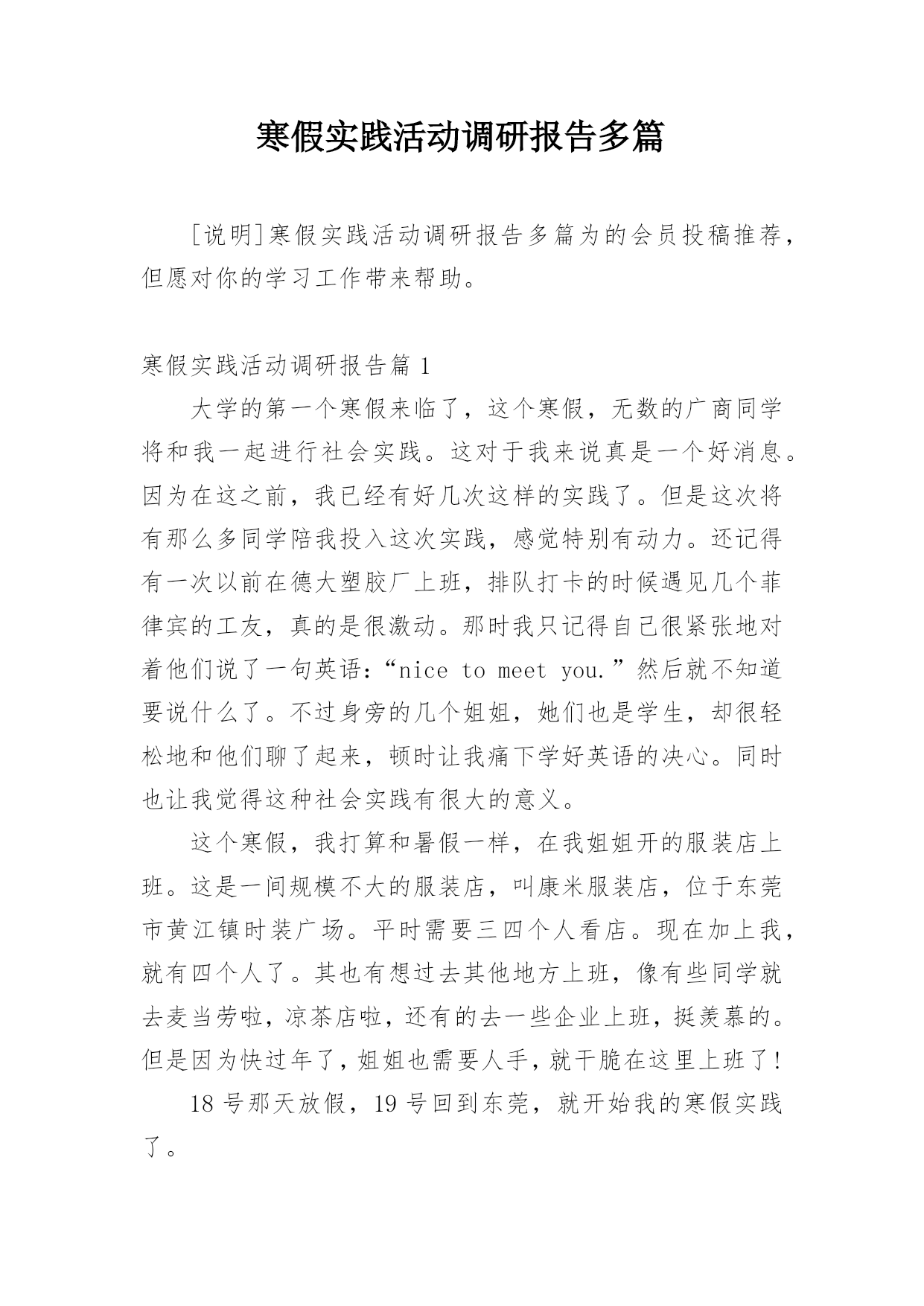 寒假实践活动调研报告多篇

[说明]寒假实践活动调研报告多篇为的会员投稿推荐，但愿对你的学习工作带来帮助。

寒假实践活动调研报告篇 1

大学的第一个寒假来临了，这个寒假，无数的广商同学将和我一起进行社会实践。这对于我来说真是一个好消息。因为在这之前，我已经有好几次这样的实践了。但是这次将有那么多同学陪我投入这次实践，感觉特别有动力。还记得有一次以前在德大塑胶厂上班，排队打卡的时候遇见几个菲律宾的工友，真的是很激动。那时我只记得自己很紧张地对着他们说了一句英语：“nice to meet you.”然后就不知道要说什么了。不过身旁的几个姐姐，她们也是学生，却很轻松地和他们聊了起来，顿时让我痛下学好英语的决心。同时也让我觉得这种社会实践有很大的意义。

这个寒假，我打算和暑假一样，在我姐姐开的服装店上班。这是一间规模不大的服装店，叫康米服装店，位于东莞市黄江镇时装广场。平时需要三四个人看店。现在加上我，就有四个人了。其也有想过去其他地方上班，像有些同学就去麦当劳啦，凉茶店啦，还有的去一些企业上班，挺羡慕的。但是因为快过年了，姐姐也需要人手，就干脆在这里上班了！

18 号那天放假，19 号回到东莞，就开始我的寒假实践了。